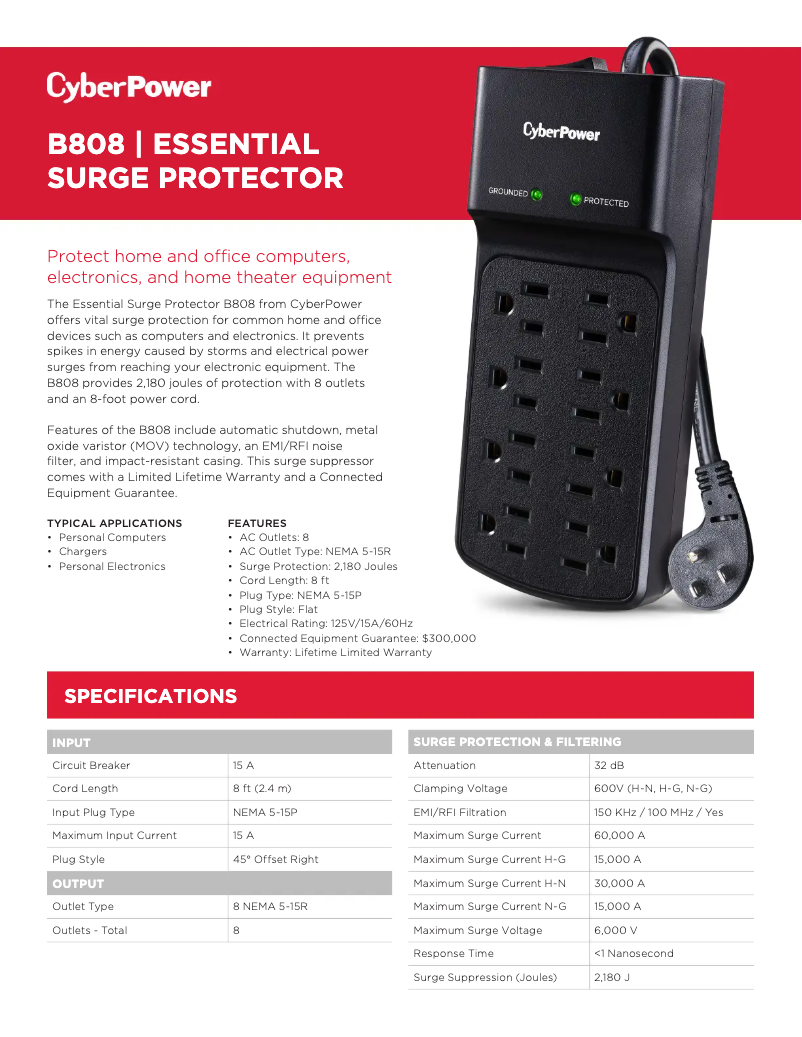 CyberPower

B808 | ESSENTIAL SURGE PROTECTOR

CyberPower
GROUNDED
PROTECTED

Protect home and office computers, electronics, and home theater equipment

The Essential Surge Protector B808 from CyberPower offers vital surge protection for common home and office devices such as computers and electronics. It prevents spikes in energy caused by storms and electrical power surges from reaching your electronic equipment. The B808 provides 2,180 joules of protection with 8 outlets and an 8-foot power cord.

Features of the B808 include automatic shutdown, metal oxide varistor (MOV) technology, an EMI/RFI noise filter, and impact-resistant casing. This surge suppressor comes with a Limited Lifetime Warranty and a Connected Equipment Guarantee.

TYPICAL APPLICATIONS
• Personal Computers
• Chargers
• Personal Electronics

FEATURES
• AC Outlets: 8
• AC Outlet Type: NEMA 5-15R
• Surge Protection: 2,180 Joules
• Cord Length: 8 ft
• Plug Type: NEMA 5-15P
• Plug Style: Flat
• Electrical Rating: 125V/15A/60Hz
• Connected Equipment Guarantee: $300,000
• Warranty: Lifetime Limited Warranty

SPECIFICATIONS

| INPUT | |
|---|---|
| Circuit Breaker | 15 A |
| Cord Length | 8 ft (2.4 m) |
| Input Plug Type | NEMA 5-15P |
| Maximum Input Current | 15 A |
| Plug Style | 45° Offset Right |
| OUTPUT | |
| Outlet Type | 8 NEMA 5-15R |
| Outlets - Total | 8 |

| SURGE PROTECTION & FILTERING | |
|---|---|
| Attenuation | 32 dB |
| Clamping Voltage | 600V (H-N, H-G, N-G) |
| EMI/RFI Filtration | 150 KHz / 100 MHz / Yes |
| Maximum Surge Current | 60,000 A |
| Maximum Surge Current H-G | 15,000 A |
| Maximum Surge Current H-N | 30,000 A |
| Maximum Surge Current N-G | 15,000 A |
| Maximum Surge Voltage | 6,000 V |
| Response Time | <1 Nanosecond |
| Surge Suppression (Joules) | 2,180 J |